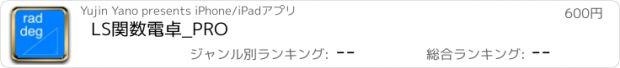 rad
deg

Yujin Yano presents iPhone/iPadアプリ

600円

LS関数電卓_PRO

ジャンル別ランキング: --

総合ランキング: --